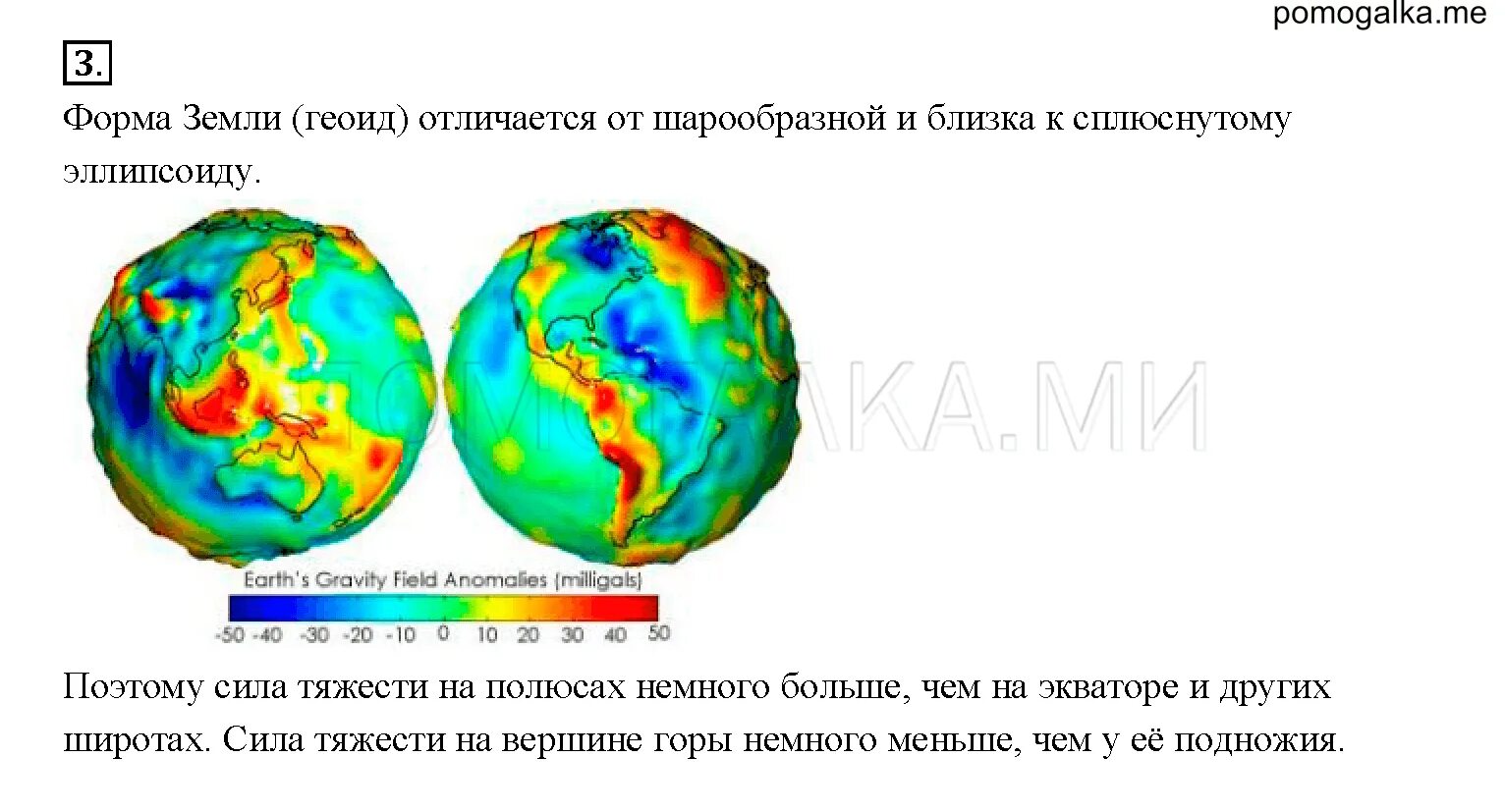 pomogalka.me

3.

Форма Земли (геоид) отличается от шарообразной и близка к сплюснутому эллипсоиду.

Earth's Gravity Field Anomalies (milligals)

-50 -40 -30 -20 -10 0 10 20 30 40 50

Поэтому сила тяжести на полюсах немного больше, чем на экваторе и других широтах. Сила тяжести на вершине горы немного меньше, чем у её подножия.

ПОМОГАЛКА.МИ